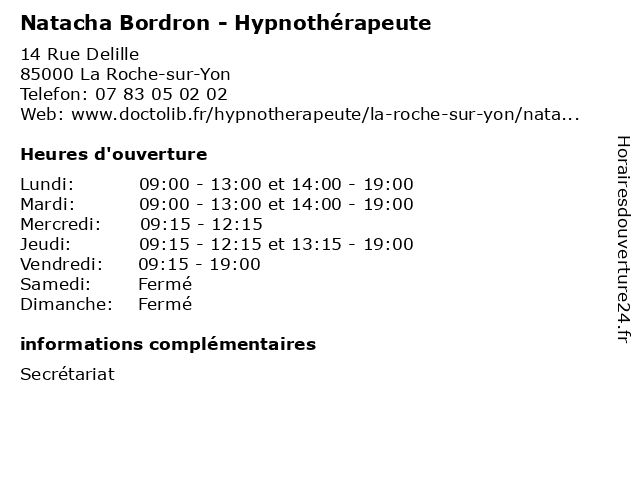 Natacha Bordron - Hypnothérapeute

14 Rue Delille
85000 La Roche-sur-Yon
Telefon: 07 83 05 02 02
Web: www.doctolib.fr/hypnotherapeute/la-roche-sur-yon/nata...

Heures d'ouverture

| | |
|---|---|
| Lundi: | 09:00 - 13:00 et 14:00 - 19:00 |
| Mardi: | 09:00 - 13:00 et 14:00 - 19:00 |
| Mercredi: | 09:15 - 12:15 |
| Jeudi: | 09:15 - 12:15 et 13:15 - 19:00 |
| Vendredi: | 09:15 - 19:00 |
| Samedi: | Fermé |
| Dimanche: | Fermé |

informations complémentaires

Secrétariat

Horairesdouverture24.fr